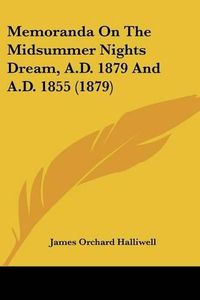 Memoranda On The Midsummer Nights Dream, A.D. 1879 And A.D. 1855 (1879)

James Orchard Halliwell